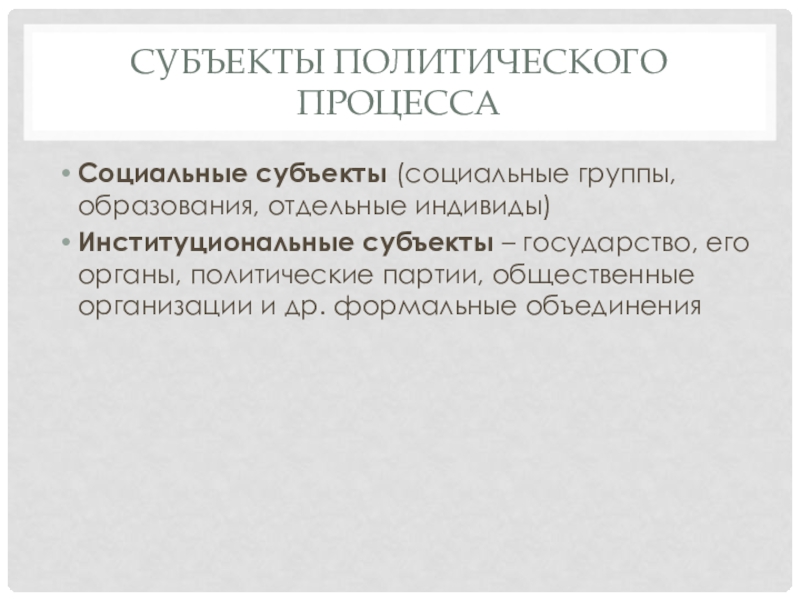 СУБЪЕКТЫ ПОЛИТИЧЕСКОГО ПРОЦЕССА

• Социальные субъекты (социальные группы, образования, отдельные индивиды)
• Институциональные субъекты – государство, его органы, политические партии, общественные организации и др. формальные объединения